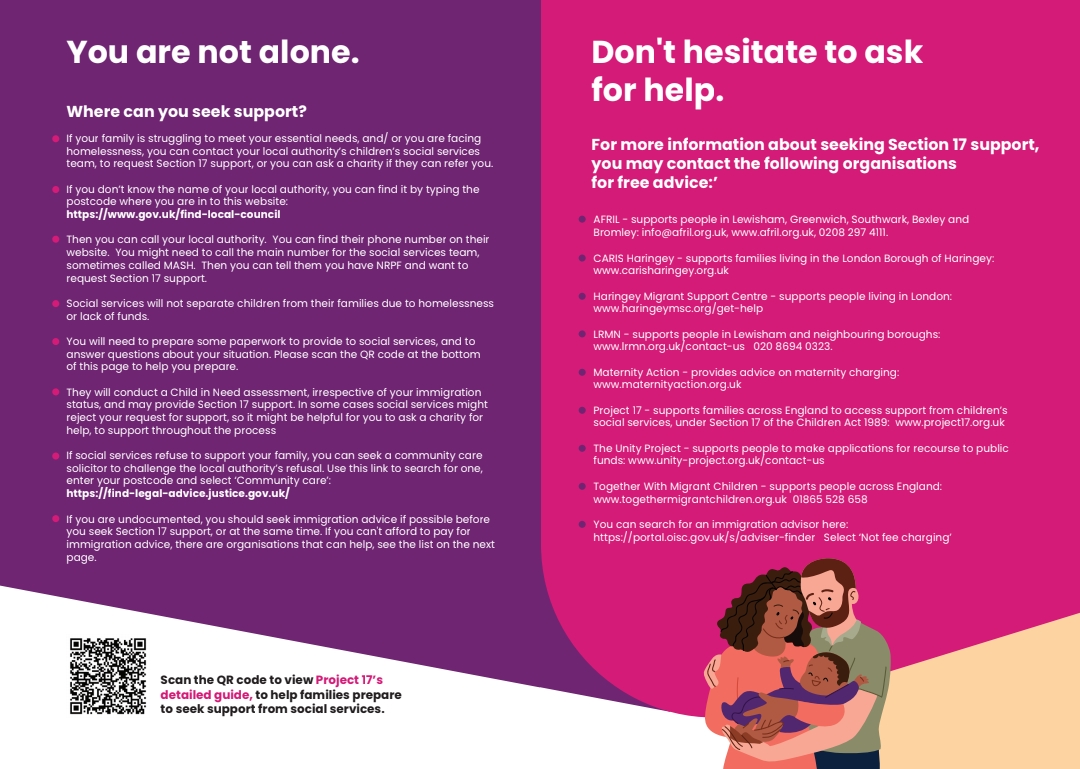 You are not alone.

Where can you seek support?

If your family is struggling to meet your essential needs, and/ or you are facing homelessness, you can contact your local authority's children's social services team, to request Section 17 support, or you can ask a charity if they can refer you.

If you don't know the name of your local authority, you can find it by typing the postcode where you are in to this website: https://www.gov.uk/find-local-council

Then you can call your local authority. You can find their phone number on their website. You might need to call the main number for the social services team, sometimes called MASH. Then you can tell them you have NRPF and want to request Section 17 support.

Social services will not separate children from their families due to homelessness or lack of funds.

You will need to prepare some paperwork to provide to social services, and to answer questions about your situation. Please scan the QR code at the bottom of this page to help you prepare.

They will conduct a Child in Need assessment, irrespective of your immigration status, and may provide Section 17 support. In some cases social services might reject your request for support, so it might be helpful for you to ask a charity for help, to support throughout the process

If social services refuse to support your family, you can seek a community care solicitor to challenge the local authority's refusal. Use this link to search for one, enter your postcode and select 'Community care': https://find-legal-advice.justice.gov.uk/

If you are undocumented, you should seek immigration advice if possible before you seek Section 17 support, or at the same time. If you can't afford to pay for immigration advice, there are organisations that can help, see the list on the next page.

Scan the QR code to view Project 17's detailed guide, to help families prepare to seek support from social services.

Don't hesitate to ask for help.

For more information about seeking Section 17 support, you may contact the following organisations for free advice:'

AFRIL - supports people in Lewisham, Greenwich, Southwark, Bexley and Bromley: info@afril.org.uk, www.afril.org.uk, 0208 297 4111.

CARIS Haringey - supports families living in the London Borough of Haringey: www.carisharingey.org.uk

Haringey Migrant Support Centre - supports people living in London: www.haringeymsc.org/get-help

LRMN - supports people in Lewisham and neighbouring boroughs: www.lrmn.org.uk/contact-us 020 8694 0323.

Maternity Action - provides advice on maternity charging: www.maternityaction.org.uk

Project 17 - supports families across England to access support from children's social services, under Section 17 of the Children Act 1989: www.project17.org.uk

The Unity Project - supports people to make applications for recourse to public funds: www.unity-project.org.uk/contact-us

Together With Migrant Children - supports people across England: www.togethermigrantchildren.org.uk 01865 528 658

You can search for an immigration advisor here: https://portal.oisc.gov.uk/s/adviser-finder Select 'Not fee charging'